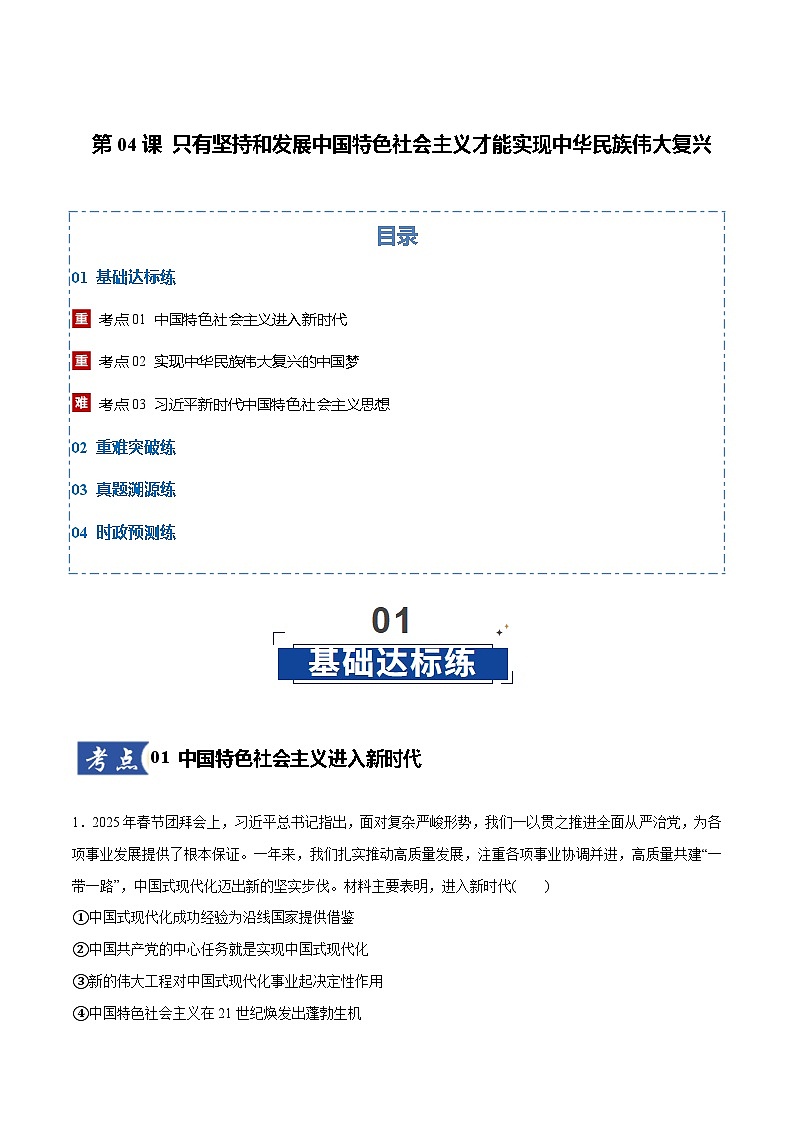 第 04 课 只有坚持和发展中国特色社会主义才能实现中华民族伟大复兴

目录

01 基础达标练

重 考点 01 中国特色社会主义进入新时代

重 考点 02 实现中华民族伟大复兴的中国梦

难 考点 03 习近平新时代中国特色社会主义思想

02 重难突破练

03 真题溯源练

04 时政预测练

01

基础达标练

考点 01 中国特色社会主义进入新时代

1．2025 年春节团拜会上，习近平总书记指出，面对复杂严峻形势，我们一以贯之推进全面从严治党，为各项事业发展提供了根本保证。一年来，我们扎实推动高质量发展，注重各项事业协调并进，高质量共建“一带一路”，中国式现代化迈出新的坚实步伐。材料主要表明，进入新时代(　　)

①中国式现代化成功经验为沿线国家提供借鉴

②中国共产党的中心任务就是实现中国式现代化

③新的伟大工程对中国式现代化事业起决定性作用

④中国特色社会主义在 21 世纪焕发出蓬勃生机